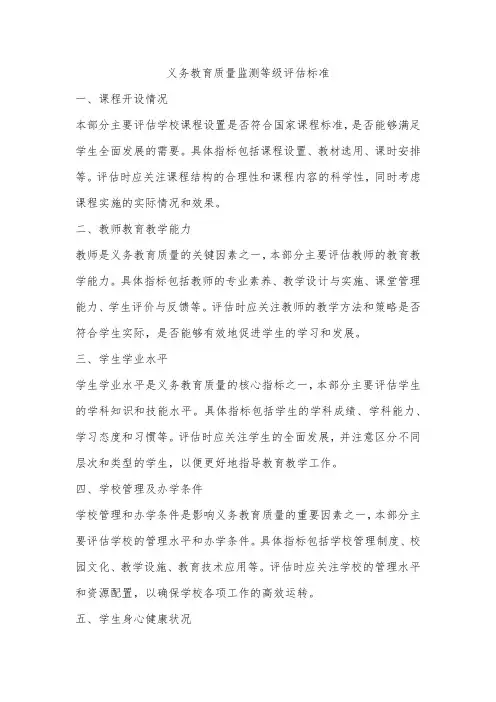 义务教育质量监测等级评估标准

一、课程开设情况

本部分主要评估学校课程设置是否符合国家课程标准，是否能够满足学生全面发展的需要。具体指标包括课程设置、教材选用、课时安排等。评估时应关注课程结构的合理性和课程内容的科学性，同时考虑课程实施的实际情况和效果。

二、教师教育教学能力

教师是义务教育质量的关键因素之一，本部分主要评估教师的教育教学能力。具体指标包括教师的专业素养、教学设计与实施、课堂管理能力、学生评价与反馈等。评估时应关注教师的教学方法和策略是否符合学生实际，是否能够有效地促进学生的学习和发展。

三、学生学业水平

学生学业水平是义务教育质量的核心指标之一，本部分主要评估学生的学科知识和技能水平。具体指标包括学生的学科成绩、学科能力、学习态度和习惯等。评估时应关注学生的全面发展，并注意区分不同层次和类型的学生，以便更好地指导教育教学工作。

四、学校管理及办学条件

学校管理和办学条件是影响义务教育质量的重要因素之一，本部分主要评估学校的管理水平和办学条件。具体指标包括学校管理制度、校园文化、教学设施、教育技术应用等。评估时应关注学校的管理水平和资源配置，以确保学校各项工作的高效运转。

五、学生身心健康状况